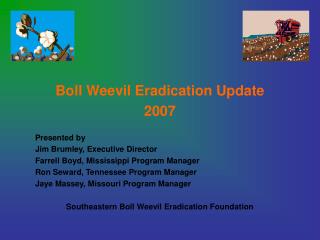 Boll Weevil Eradication Update
2007

Presented by
Jim Brumley, Executive Director
Farrell Boyd, Mississippi Program Manager
Ron Seward, Tennessee Program Manager
Jaye Massey, Missouri Program Manager

Southeastern Boll Weevil Eradication Foundation